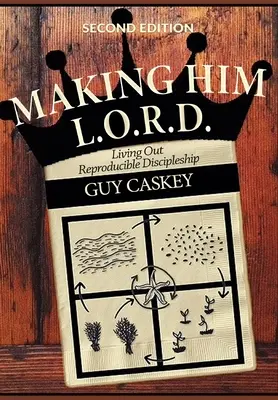 SECOND EDITION

MAKING HIM L.O.R.D.

Living Out Reproducible Discipleship

GUY CASKEY